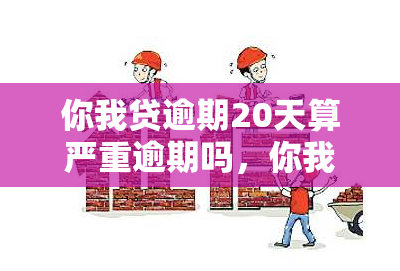 你我贷逾期20天算严重逾期吗，你我